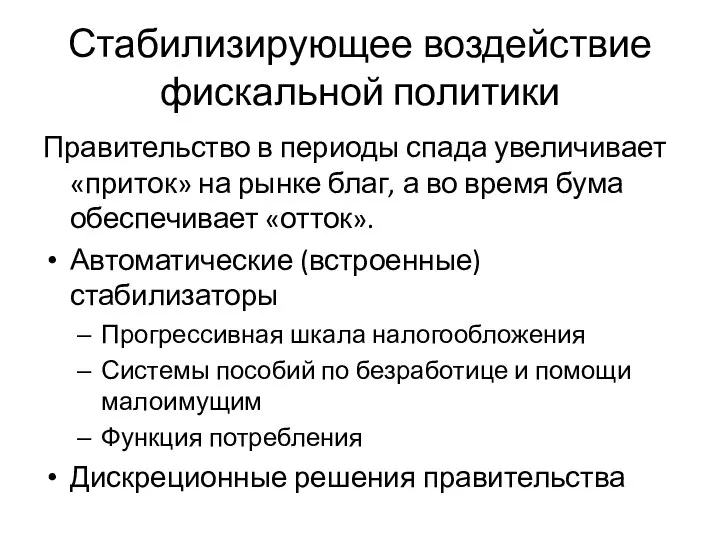 Стабилизирующее воздействие фискальной политики

Правительство в периоды спада увеличивает «приток» на рынке благ, а во время бума обеспечивает «отток».

• Автоматические (встроенные) стабилизаторы
– Прогрессивная шкала налогообложения
– Системы пособий по безработице и помощи малоимущим
– Функция потребления
• Дискреционные решения правительства